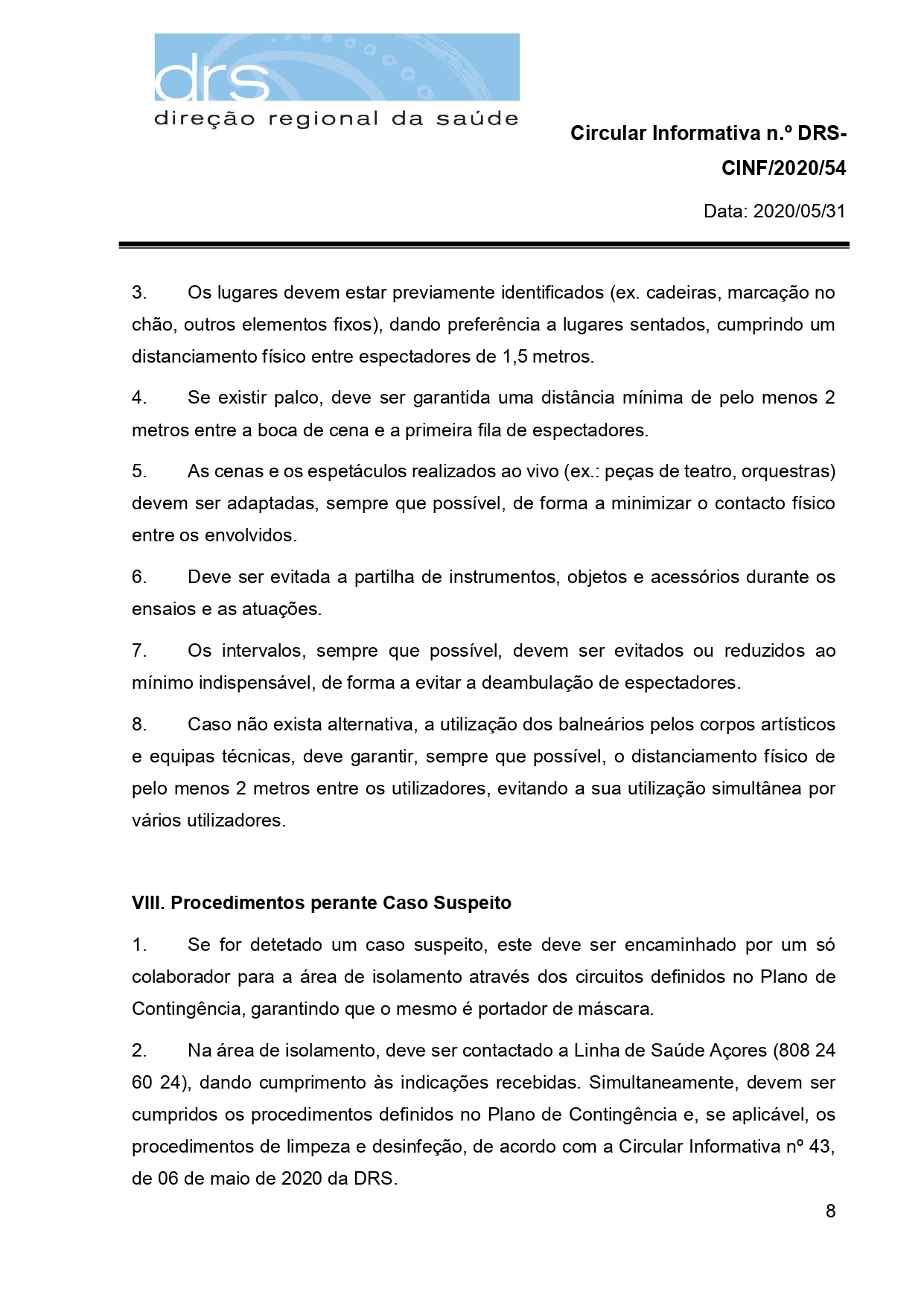 drs
direção regional da saúde

Circular Informativa n.º DRS-CINF/2020/54

Data: 2020/05/31

3. Os lugares devem estar previamente identificados (ex. cadeiras, marcação no chão, outros elementos fixos), dando preferência a lugares sentados, cumprindo um distanciamento físico entre espectadores de 1,5 metros.

4. Se existir palco, deve ser garantida uma distância mínima de pelo menos 2 metros entre a boca de cena e a primeira fila de espectadores.

5. As cenas e os espetáculos realizados ao vivo (ex.: peças de teatro, orquestras) devem ser adaptadas, sempre que possível, de forma a minimizar o contacto físico entre os envolvidos.

6. Deve ser evitada a partilha de instrumentos, objetos e acessórios durante os ensaios e as atuações.

7. Os intervalos, sempre que possível, devem ser evitados ou reduzidos ao mínimo indispensável, de forma a evitar a deambulação de espectadores.

8. Caso não exista alternativa, a utilização dos balneários pelos corpos artísticos e equipas técnicas, deve garantir, sempre que possível, o distanciamento físico de pelo menos 2 metros entre os utilizadores, evitando a sua utilização simultânea por vários utilizadores.

VIII. Procedimentos perante Caso Suspeito

1. Se for detetado um caso suspeito, este deve ser encaminhado por um só colaborador para a área de isolamento através dos circuitos definidos no Plano de Contingência, garantindo que o mesmo é portador de máscara.

2. Na área de isolamento, deve ser contactado a Linha de Saúde Açores (808 24 60 24), dando cumprimento às indicações recebidas. Simultaneamente, devem ser cumpridos os procedimentos definidos no Plano de Contingência e, se aplicável, os procedimentos de limpeza e desinfeção, de acordo com a Circular Informativa nº 43, de 06 de maio de 2020 da DRS.

8